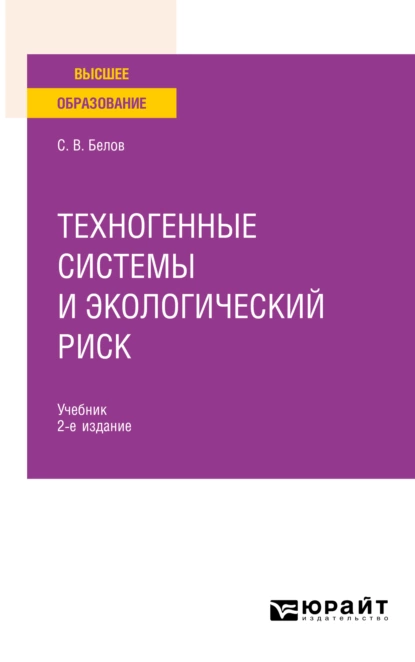 ВЫСШЕЕ
ОБРАЗОВАНИЕ

С. В. Белов

ТЕХНОГЕННЫЕ СИСТЕМЫ И ЭКОЛОГИЧЕСКИЙ РИСК

Учебник
2-е издание

ЮРАЙТ
издательство